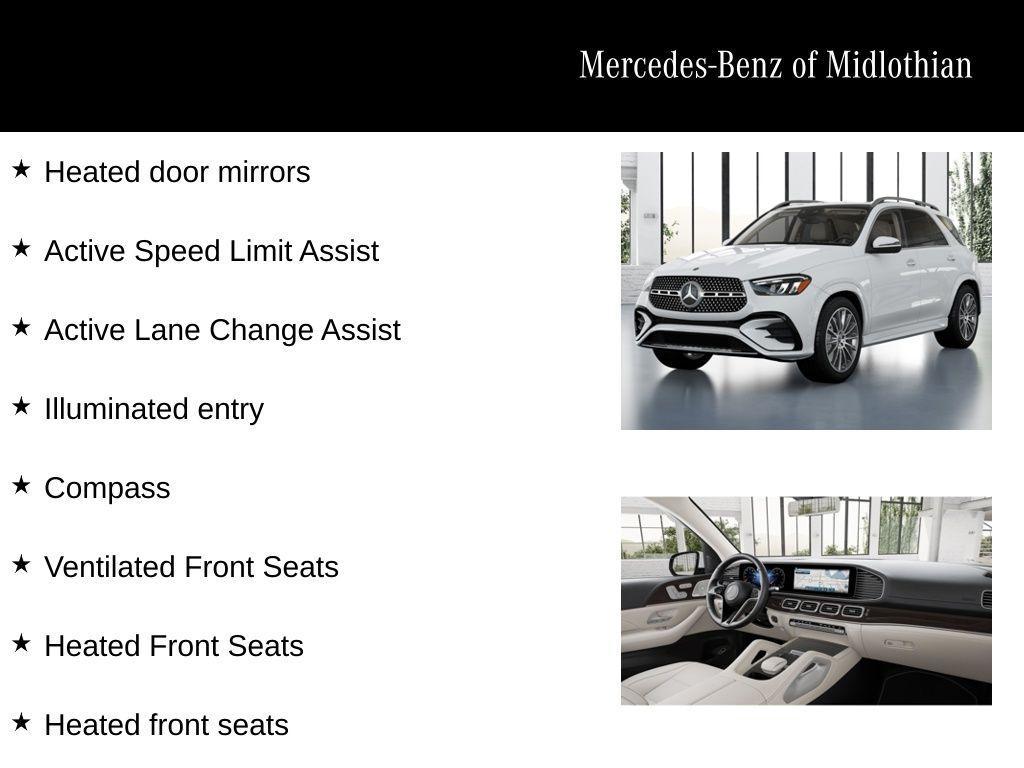 Mercedes-Benz of Midlothian

★ Heated door mirrors

★ Active Speed Limit Assist

★ Active Lane Change Assist

★ Illuminated entry

★ Compass

★ Ventilated Front Seats

★ Heated Front Seats

★ Heated front seats